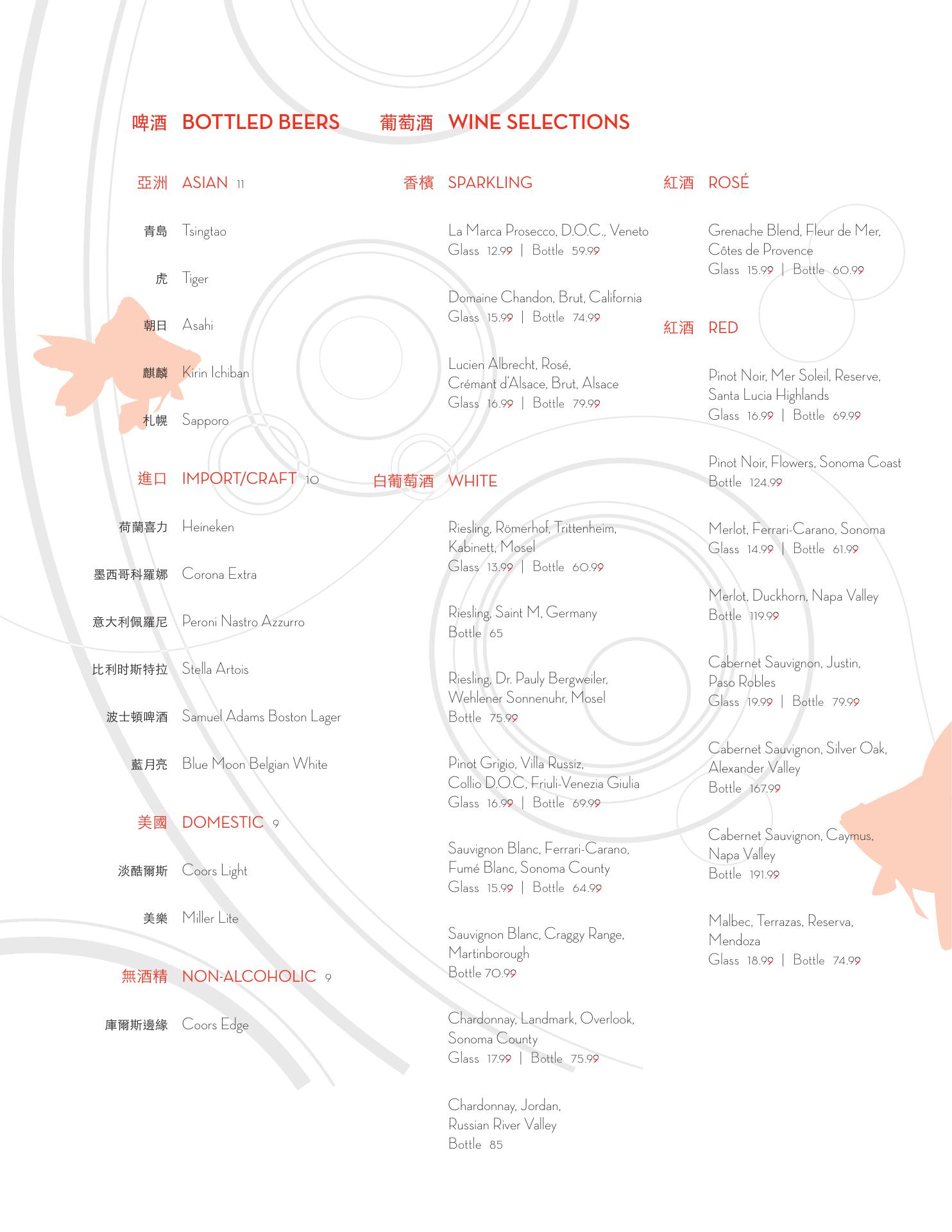 啤酒 BOTTLED BEERS

亞洲 ASIAN 11

青島 Tsingtao

虎 Tiger

朝日 Asahi

麒麟 Kirin Ichiban

札幌 Sapporo

進口 IMPORT/CRAFT 10

荷蘭喜力 Heineken

墨西哥科羅娜 Corona Extra

意大利佩羅尼 Peroni Nastro Azzurro

比利时斯特拉 Stella Artois

波士頓啤酒 Samuel Adams Boston Lager

藍月亮 Blue Moon Belgian White

美國 DOMESTIC 9

淡酷爾斯 Coors Light

美樂 Miller Lite

無酒精 NON-ALCOHOLIC 9

庫爾斯邊緣 Coors Edge

葡萄酒 WINE SELECTIONS

香檳 SPARKLING

La Marca Prosecco, D.O.C., Veneto
Glass 12.99 | Bottle 59.99

Domaine Chandon, Brut, California
Glass 15.99 | Bottle 74.99

Lucien Albrecht, Rosé, Crémant d'Alsace, Brut, Alsace
Glass 16.99 | Bottle 79.99

白葡萄酒 WHITE

Riesling, Römerhof, Trittenheim, Kabinett, Mosel
Glass 13.99 | Bottle 60.99

Riesling, Saint M, Germany
Bottle 65

Riesling, Dr. Pauly Bergweiler, Wehlener Sonnenuhr, Mosel
Bottle 75.99

Pinot Grigio, Villa Russiz, Collio D.O.C, Friuli-Venezia Giulia
Glass 16.99 | Bottle 69.99

Sauvignon Blanc, Ferrari-Carano, Fumé Blanc, Sonoma County
Glass 15.99 | Bottle 64.99

Sauvignon Blanc, Craggy Range, Martinborough
Bottle 70.99

Chardonnay, Landmark, Overlook, Sonoma County
Glass 17.99 | Bottle 75.99

Chardonnay, Jordan, Russian River Valley
Bottle 85

紅酒 ROSÉ

Grenache Blend, Fleur de Mer, Côtes de Provence
Glass 15.99 | Bottle 60.99

紅酒 RED

Pinot Noir, Mer Soleil, Reserve, Santa Lucia Highlands
Glass 16.99 | Bottle 69.99

Pinot Noir, Flowers, Sonoma Coast
Bottle 124.99

Merlot, Ferrari-Carano, Sonoma
Glass 14.99 | Bottle 61.99

Merlot, Duckhorn, Napa Valley
Bottle 119.99

Cabernet Sauvignon, Justin, Paso Robles
Glass 19.99 | Bottle 79.99

Cabernet Sauvignon, Silver Oak, Alexander Valley
Bottle 167.99

Cabernet Sauvignon, Caymus, Napa Valley
Bottle 191.99

Malbec, Terrazas, Reserva, Mendoza
Glass 18.99 | Bottle 74.99